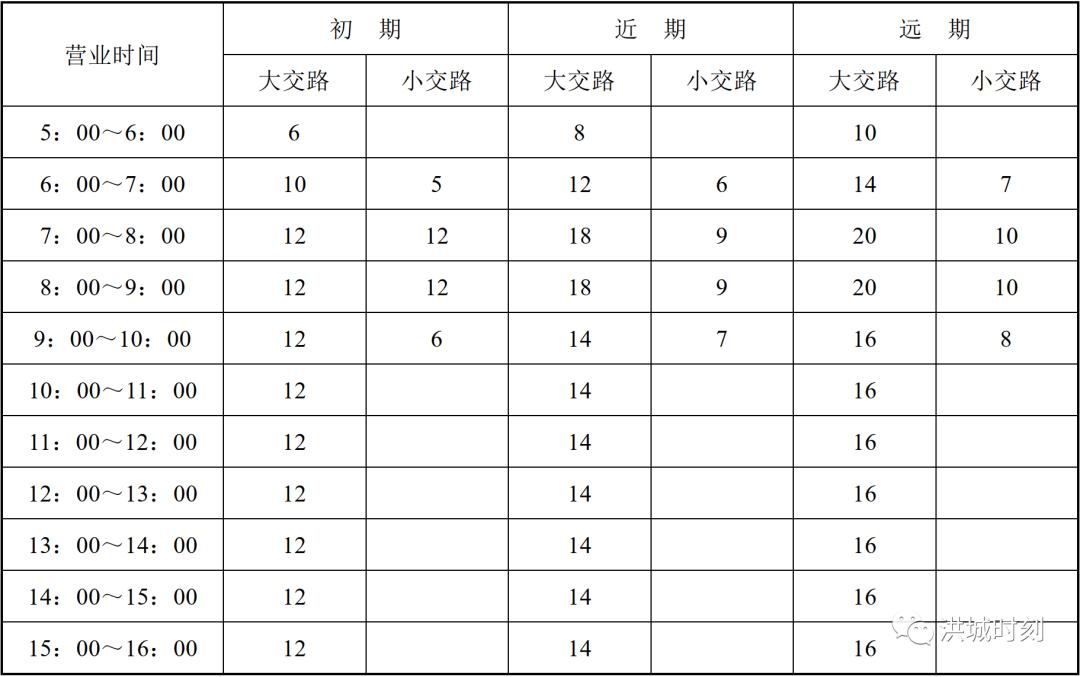 | 营业时间 | 初　期 | | 近　期 | | 远　期 | |
|---|---|---|---|---|---|---|
| | 大交路 | 小交路 | 大交路 | 小交路 | 大交路 | 小交路 |
| 5：00～6：00 | 6 | | 8 | | 10 | |
| 6：00～7：00 | 10 | 5 | 12 | 6 | 14 | 7 |
| 7：00～8：00 | 12 | 12 | 18 | 9 | 20 | 10 |
| 8：00～9：00 | 12 | 12 | 18 | 9 | 20 | 10 |
| 9：00～10：00 | 12 | 6 | 14 | 7 | 16 | 8 |
| 10：00～11：00 | 12 | | 14 | | 16 | |
| 11：00～12：00 | 12 | | 14 | | 16 | |
| 12：00～13：00 | 12 | | 14 | | 16 | |
| 13：00～14：00 | 12 | | 14 | | 16 | |
| 14：00～15：00 | 12 | | 14 | | 16 | |
| 15：00～16：00 | 12 | | 14 | | 16 | |

洪城时刻